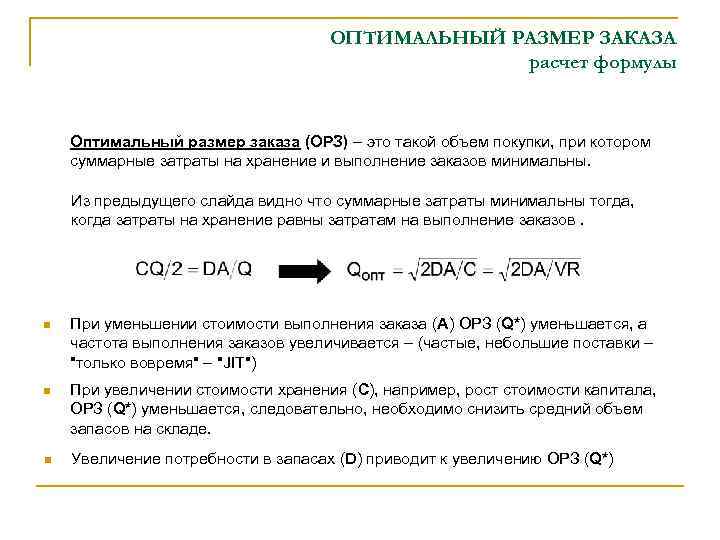 ОПТИМАЛЬНЫЙ РАЗМЕР ЗАКАЗА
расчет формулы

Оптимальный размер заказа (ОРЗ) – это такой объем покупки, при котором суммарные затраты на хранение и выполнение заказов минимальны.

Из предыдущего слайда видно что суммарные затраты минимальны тогда, когда затраты на хранение равны затратам на выполнение заказов .

$CQ/2 = DA/Q$ $Q_{опт} = \sqrt{2DA/C} = \sqrt{2DA/VR}$

При уменьшении стоимости выполнения заказа (A) ОРЗ (Q*) уменьшается, а частота выполнения заказов увеличивается – (частые, небольшие поставки – "только вовремя" – "JIT")

При увеличении стоимости хранения (C), например, рост стоимости капитала, ОРЗ (Q*) уменьшается, следовательно, необходимо снизить средний объем запасов на складе.

Увеличение потребности в запасах (D) приводит к увеличению ОРЗ (Q*)